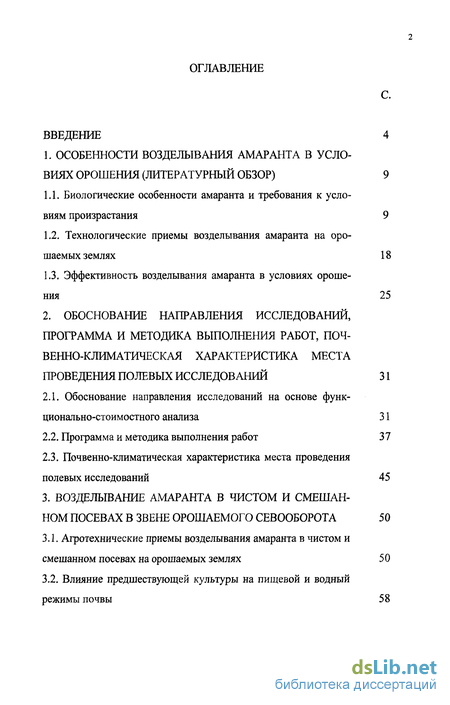 2

ОГЛАВЛЕНИЕ

С.

ВВЕДЕНИЕ 4

1. ОСОБЕННОСТИ ВОЗДЕЛЫВАНИЯ АМАРАНТА В УСЛОВИЯХ ОРОШЕНИЯ (ЛИТЕРАТУРНЫЙ ОБЗОР) 9

1.1. Биологические особенности амаранта и требования к условиям произрастания 9

1.2. Технологические приемы возделывания амаранта на орошаемых землях 18

1.3. Эффективность возделывания амаранта в условиях орошения 25

2. ОБОСНОВАНИЕ НАПРАВЛЕНИЯ ИССЛЕДОВАНИЙ, ПРОГРАММА И МЕТОДИКА ВЫПОЛНЕНИЯ РАБОТ, ПОЧВЕННО-КЛИМАТИЧЕСКАЯ ХАРАКТЕРИСТИКА МЕСТА ПРОВЕДЕНИЯ ПОЛЕВЫХ ИССЛЕДОВАНИЙ 31

2.1. Обоснование направления исследований на основе функционально-стоимостного анализа 31

2.2. Программа и методика выполнения работ 37

2.3. Почвенно-климатическая характеристика места проведения полевых исследований 45

3. ВОЗДЕЛЫВАНИЕ АМАРАНТА В ЧИСТОМ И СМЕШАННОМ ПОСЕВАХ В ЗВЕНЕ ОРОШАЕМОГО СЕВООБОРОТА 50

3.1. Агротехнические приемы возделывания амаранта в чистом и смешанном посевах на орошаемых землях 50

3.2. Влияние предшествующей культуры на пищевой и водный режимы почвы 58

dsLib.net
библиотека диссертаций